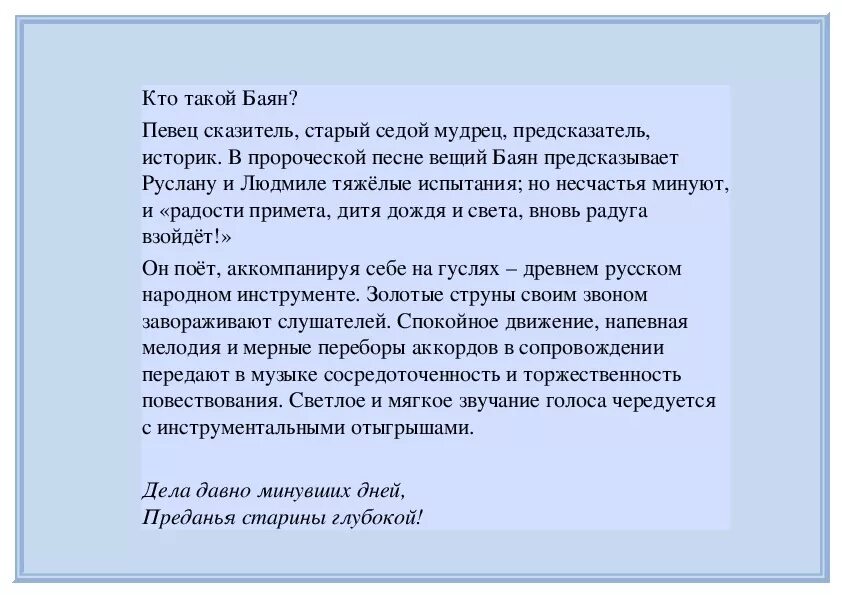 Кто такой Баян?

Певец сказитель, старый седой мудрец, предсказатель, историк. В пророческой песне вещий Баян предсказывает Руслану и Людмиле тяжёлые испытания; но несчастья минуют, и «радости примета, дитя дождя и света, вновь радуга взойдёт!»

Он поёт, аккомпанируя себе на гуслях – древнем русском народном инструменте. Золотые струны своим звоном завораживают слушателей. Спокойное движение, напевная мелодия и мерные переборы аккордов в сопровождении передают в музыке сосредоточенность и торжественность повествования. Светлое и мягкое звучание голоса чередуется с инструментальными отыгрышами.

Дела давно минувших дней,
Преданья старины глубокой!